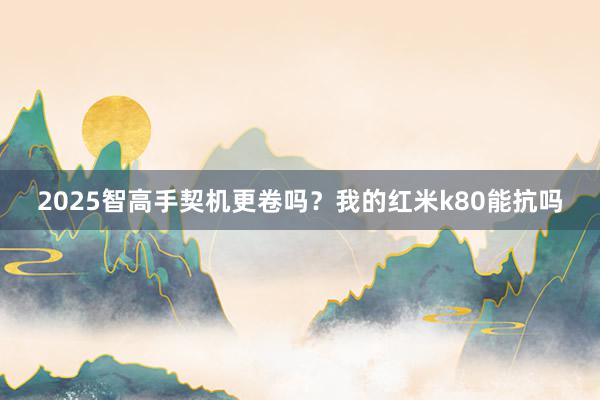 2025智高手契机更卷吗？我的红米k80能抗吗